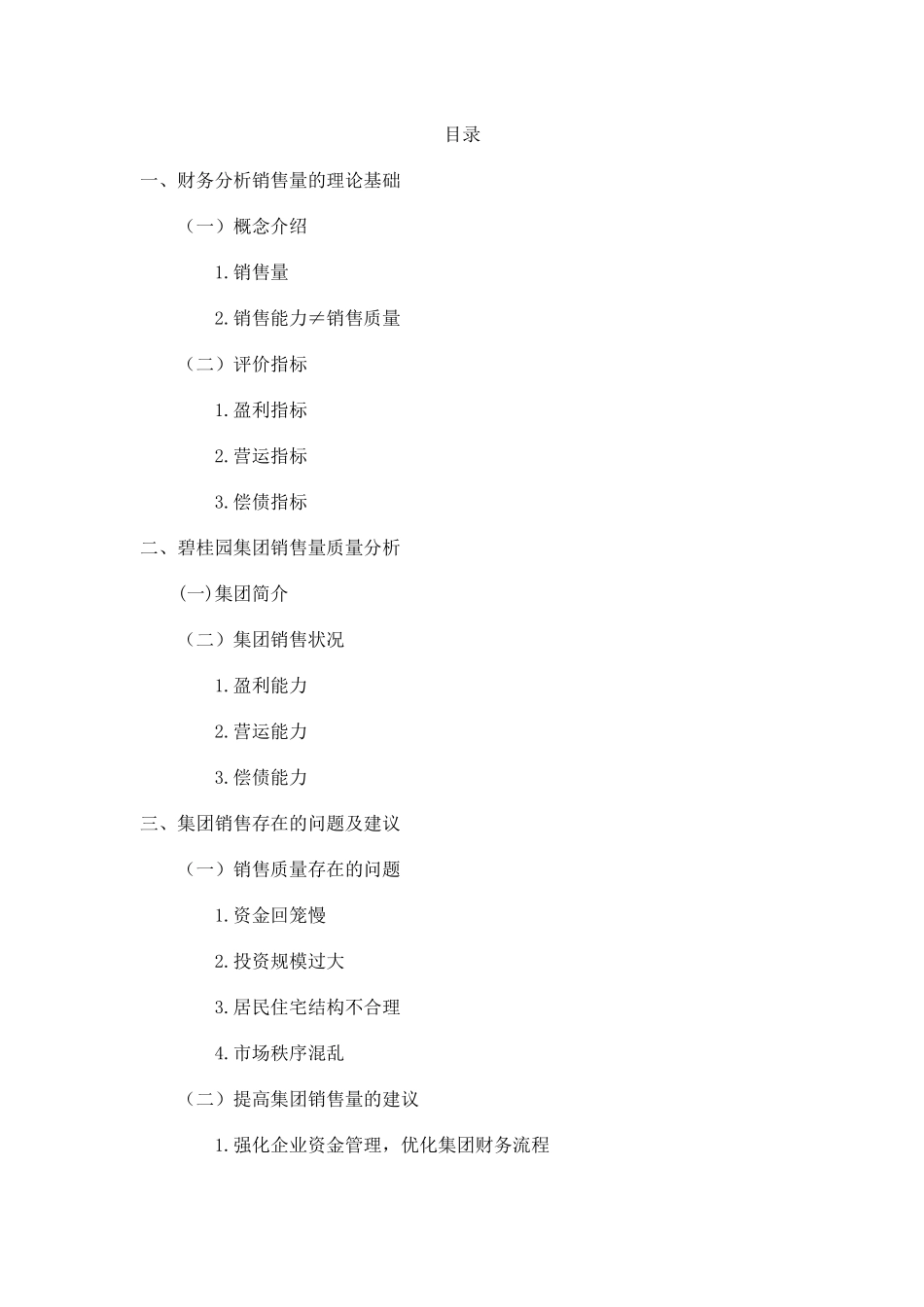 目录

一、财务分析销售量的理论基础

（一）概念介绍

1.销售量

2.销售能力≠销售质量

（二）评价指标

1.盈利指标

2.营运指标

3.偿债指标

二、碧桂园集团销售量质量分析

(一)集团简介

（二）集团销售状况

1.盈利能力

2.营运能力

3.偿债能力

三、集团销售存在的问题及建议

（一）销售质量存在的问题

1.资金回笼慢

2.投资规模过大

3.居民住宅结构不合理

4.市场秩序混乱

（二）提高集团销售量的建议

1.强化企业资金管理，优化集团财务流程